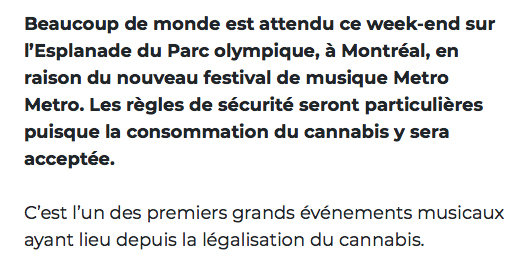 Beaucoup de monde est attendu ce week-end sur l’Esplanade du Parc olympique, à Montréal, en raison du nouveau festival de musique Metro Metro. Les règles de sécurité seront particulières puisque la consommation du cannabis y sera acceptée.

C’est l’un des premiers grands événements musicaux ayant lieu depuis la légalisation du cannabis.